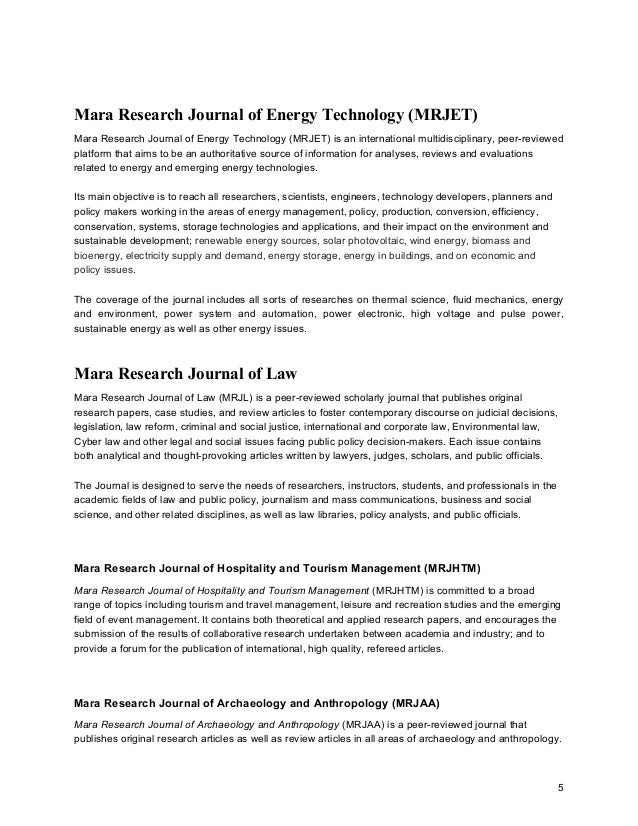 Mara Research Journal of Energy Technology (MRJET)

Mara Research Journal of Energy Technology (MRJET) is an international multidisciplinary, peer-reviewed platform that aims to be an authoritative source of information for analyses, reviews and evaluations related to energy and emerging energy technologies.

Its main objective is to reach all researchers, scientists, engineers, technology developers, planners and policy makers working in the areas of energy management, policy, production, conversion, efficiency, conservation, systems, storage technologies and applications, and their impact on the environment and sustainable development; renewable energy sources, solar photovoltaic, wind energy, biomass and bioenergy, electricity supply and demand, energy storage, energy in buildings, and on economic and policy issues.

The coverage of the journal includes all sorts of researches on thermal science, fluid mechanics, energy and environment, power system and automation, power electronic, high voltage and pulse power, sustainable energy as well as other energy issues.

Mara Research Journal of Law

Mara Research Journal of Law (MRJL) is a peer-reviewed scholarly journal that publishes original research papers, case studies, and review articles to foster contemporary discourse on judicial decisions, legislation, law reform, criminal and social justice, international and corporate law, Environmental law, Cyber law and other legal and social issues facing public policy decision-makers. Each issue contains both analytical and thought-provoking articles written by lawyers, judges, scholars, and public officials.

The Journal is designed to serve the needs of researchers, instructors, students, and professionals in the academic fields of law and public policy, journalism and mass communications, business and social science, and other related disciplines, as well as law libraries, policy analysts, and public officials.

Mara Research Journal of Hospitality and Tourism Management (MRJHTM)

Mara Research Journal of Hospitality and Tourism Management (MRJHTM) is committed to a broad range of topics including tourism and travel management, leisure and recreation studies and the emerging field of event management. It contains both theoretical and applied research papers, and encourages the submission of the results of collaborative research undertaken between academia and industry; and to provide a forum for the publication of international, high quality, refereed articles.

Mara Research Journal of Archaeology and Anthropology (MRJAA)

Mara Research Journal of Archaeology and Anthropology (MRJAA) is a peer-reviewed journal that publishes original research articles as well as review articles in all areas of archaeology and anthropology.

5